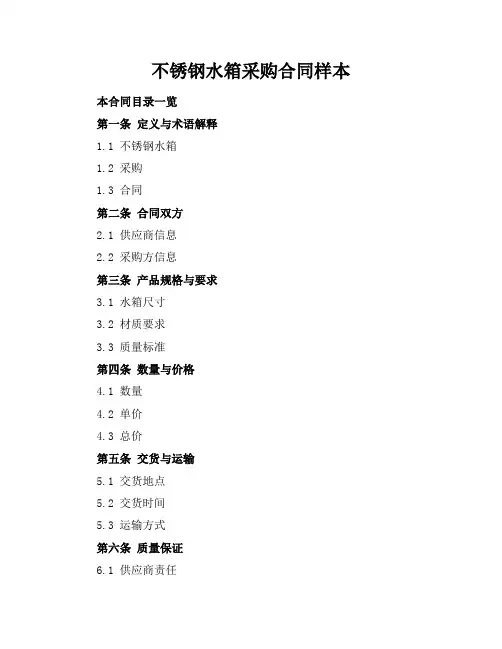 不锈钢水箱采购合同样本

本合同目录一览

第一条 定义与术语解释

1.1 不锈钢水箱

1.2 采购

1.3 合同

第二条 合同双方

2.1 供应商信息

2.2 采购方信息

第三条 产品规格与要求

3.1 水箱尺寸

3.2 材质要求

3.3 质量标准

第四条 数量与价格

4.1 数量

4.2 单价

4.3 总价

第五条 交货与运输

5.1 交货地点

5.2 交货时间

5.3 运输方式

第六条 质量保证

6.1 供应商责任